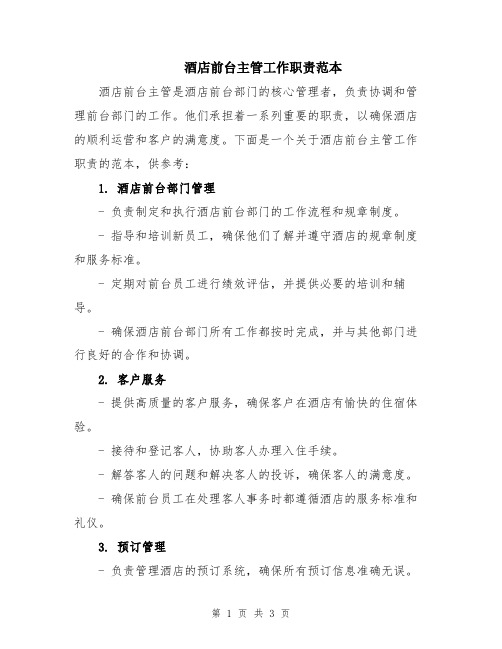 酒店前台主管工作职责范本

酒店前台主管是酒店前台部门的核心管理者，负责协调和管理前台部门的工作。他们承担着一系列重要的职责，以确保酒店的顺利运营和客户的满意度。下面是一个关于酒店前台主管工作职责的范本，供参考：

1. 酒店前台部门管理

- 负责制定和执行酒店前台部门的工作流程和规章制度。

- 指导和培训新员工，确保他们了解并遵守酒店的规章制度和服务标准。

- 定期对前台员工进行绩效评估，并提供必要的培训和辅导。

- 确保酒店前台部门所有工作都按时完成，并与其他部门进行良好的合作和协调。

2. 客户服务

- 提供高质量的客户服务，确保客户在酒店有愉快的住宿体验。

- 接待和登记客人，协助客人办理入住手续。

- 解答客人的问题和解决客人的投诉，确保客人的满意度。

- 确保前台员工在处理客人事务时都遵循酒店的服务标准和礼仪。

3. 预订管理

- 负责管理酒店的预订系统，确保所有预订信息准确无误。

第 1 页 共 3 页